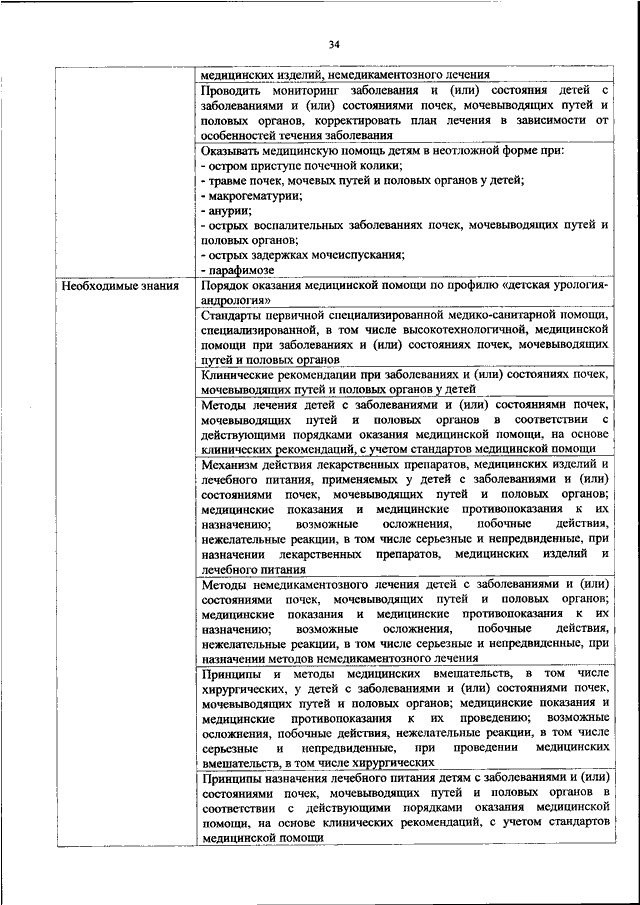 34

| | |
|---|---|
| | медицинских изделий, немедикаментозного лечения |
| | Проводить мониторинг заболевания и (или) состояния детей с заболеваниями и (или) состояниями почек, мочевыводящих путей и половых органов, корректировать план лечения в зависимости от особенностей течения заболевания |
| | Оказывать медицинскую помощь детям в неотложной форме при: - остром приступе почечной колики; - травме почек, мочевых путей и половых органов у детей; - макрогематурии; - анурии; - острых воспалительных заболеваниях почек, мочевыводящих путей и половых органов; - острых задержках мочеиспускания; - парафимозе |
| Необходимые знания | Порядок оказания медицинской помощи по профилю «детская урология-андрология» |
| | Стандарты первичной специализированной медико-санитарной помощи, специализированной, в том числе высокотехнологичной, медицинской помощи при заболеваниях и (или) состояниях почек, мочевыводящих путей и половых органов |
| | Клинические рекомендации при заболеваниях и (или) состояниях почек, мочевыводящих путей и половых органов у детей |
| | Методы лечения детей с заболеваниями и (или) состояниями почек, мочевыводящих путей и половых органов в соответствии с действующими порядками оказания медицинской помощи, на основе клинических рекомендаций, с учетом стандартов медицинской помощи |
| | Механизм действия лекарственных препаратов, медицинских изделий и лечебного питания, применяемых у детей с заболеваниями и (или) состояниями почек, мочевыводящих путей и половых органов; медицинские показания и медицинские противопоказания к их назначению; возможные осложнения, побочные действия, нежелательные реакции, в том числе серьезные и непредвиденные, при назначении лекарственных препаратов, медицинских изделий и лечебного питания |
| | Методы немедикаментозного лечения детей с заболеваниями и (или) состояниями почек, мочевыводящих путей и половых органов; медицинские показания и медицинские противопоказания к их назначению; возможные осложнения, побочные действия, нежелательные реакции, в том числе серьезные и непредвиденные, при назначении методов немедикаментозного лечения |
| | Принципы и методы медицинских вмешательств, в том числе хирургических, у детей с заболеваниями и (или) состояниями почек, мочевыводящих путей и половых органов; медицинские показания и медицинские противопоказания к их проведению; возможные осложнения, побочные действия, нежелательные реакции, в том числе серьезные и непредвиденные, при проведении медицинских вмешательств, в том числе хирургических |
| | Принципы назначения лечебного питания детям с заболеваниями и (или) состояниями почек, мочевыводящих путей и половых органов в соответствии с действующими порядками оказания медицинской помощи, на основе клинических рекомендаций, с учетом стандартов медицинской помощи |